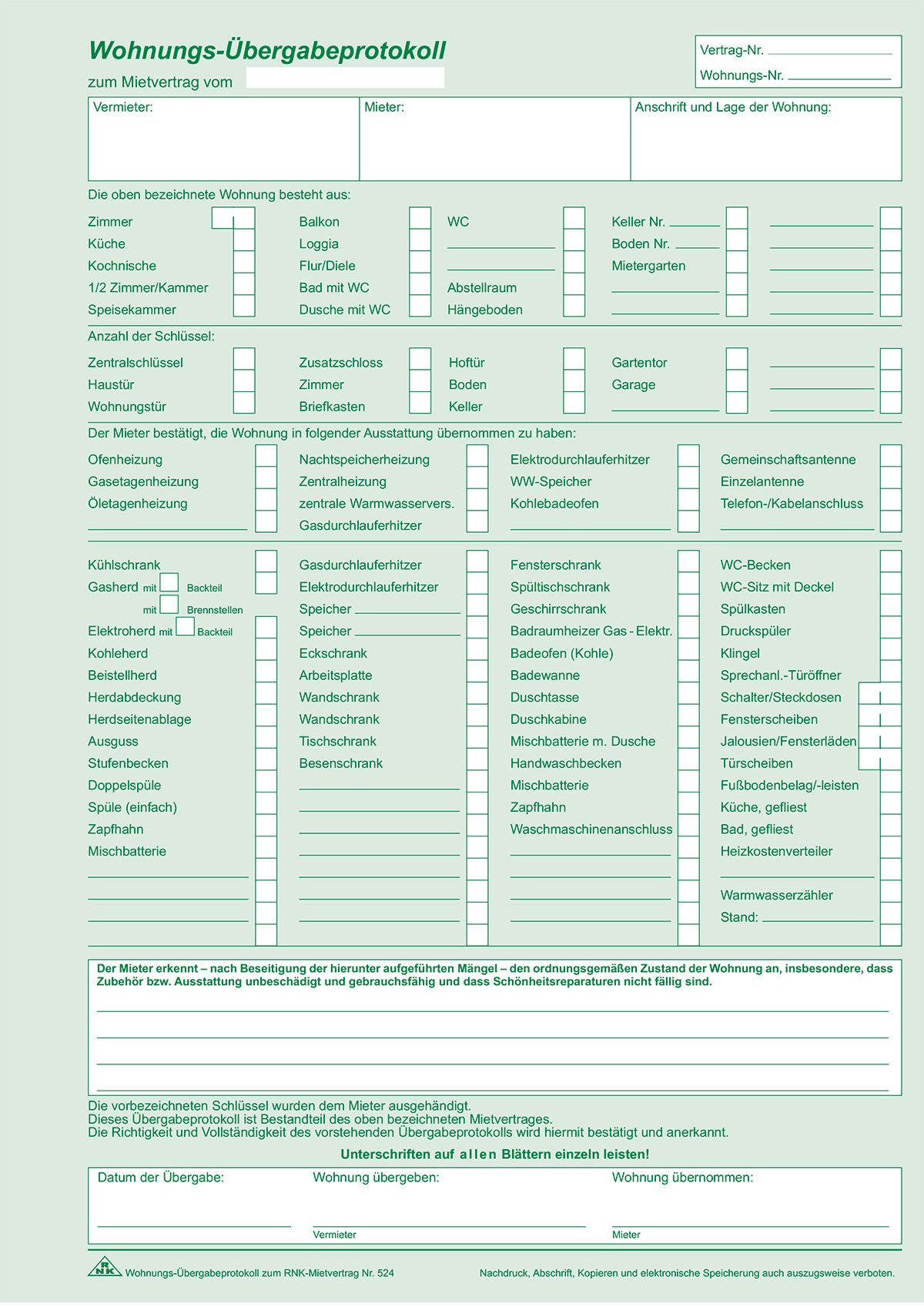 Wohnungs-Übergabeprotokoll

zum Mietvertrag vom

Vertrag-Nr.
Wohnungs-Nr.

Vermieter:

Mieter:

Anschrift und Lage der Wohnung:

Die oben bezeichnete Wohnung besteht aus:

Zimmer
Küche
Kochnische
1/2 Zimmer/Kammer
Speisekammer

Balkon
Loggia
Flur/Diele
Bad mit WC
Dusche mit WC

WC
Abstellraum
Hängeboden

Keller Nr.
Boden Nr.
Mietergarten

Anzahl der Schlüssel:

Zentralschlüssel
Haustür
Wohnungstür

Zusatzschloss
Zimmer
Briefkasten

Hoftür
Boden
Keller

Gartentor
Garage

Der Mieter bestätigt, die Wohnung in folgender Ausstattung übernommen zu haben:

Ofenheizung
Gasetagenheizung
Öletagenheizung

Nachtspeicherheizung
Zentralheizung
zentrale Warmwasservers.
Gasdurchlauferhitzer

Elektrodurchlauferhitzer
WW-Speicher
Kohlebadeofen

Gemeinschaftsantenne
Einzelantenne
Telefon-/Kabelanschluss

Kühlschrank
Gasherd mit Backteil
mit Brennstellen
Elektroherd mit Backteil
Kohleherd
Beistellherd
Herdabdeckung
Herdseitenablage
Ausguss
Stufenbecken
Doppelspüle
Spüle (einfach)
Zapfhahn
Mischbatterie

Gasdurchlauferhitzer
Elektrodurchlauferhitzer
Speicher
Speicher
Eckschrank
Arbeitsplatte
Wandschrank
Wandschrank
Tischschrank
Besenschrank

Fensterschrank
Spültischschrank
Geschirrschrank
Badraumheizer Gas - Elektr.
Badeofen (Kohle)
Badewanne
Duschtasse
Duschkabine
Mischbatterie m. Dusche
Handwaschbecken
Mischbatterie
Zapfhahn
Waschmaschinenanschluss

WC-Becken
WC-Sitz mit Deckel
Spülkasten
Druckspüler
Klingel
Sprechanl.-Türöffner
Schalter/Steckdosen
Fensterscheiben
Jalousien/Fensterläden
Türscheiben
Fußbodenbelag/-leisten
Küche, gefliest
Bad, gefliest
Heizkostenverteiler
Warmwasserzähler
Stand:

Der Mieter erkennt – nach Beseitigung der hierunter aufgeführten Mängel – den ordnungsgemäßen Zustand der Wohnung an, insbesondere, dass Zubehör bzw. Ausstattung unbeschädigt und gebrauchsfähig und dass Schönheitsreparaturen nicht fällig sind.

Die vorbezeichneten Schlüssel wurden dem Mieter ausgehändigt.
Dieses Übergabeprotokoll ist Bestandteil des oben bezeichneten Mietvertrages.
Die Richtigkeit und Vollständigkeit des vorstehenden Übergabeprotokolls wird hiermit bestätigt und anerkannt.

Unterschriften auf allen Blättern einzeln leisten!

Datum der Übergabe:
Wohnung übergeben:
Vermieter
Wohnung übernommen:
Mieter

RNK Wohnungs-Übergabeprotokoll zum RNK-Mietvertrag Nr. 524
Nachdruck, Abschrift, Kopieren und elektronische Speicherung auch auszugsweise verboten.